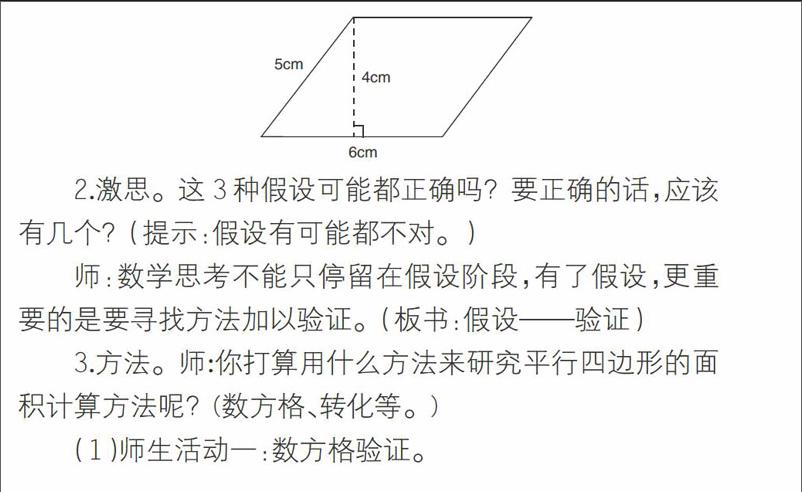 5cm

4cm

6cm

2.激思。这3种假设可能都正确吗？要正确的话，应该有几个？（提示：假设有可能都不对。）

师：数学思考不能只停留在假设阶段，有了假设，更重要的是要寻找方法加以验证。（板书：假设——验证）

3.方法。师：你打算用什么方法来研究平行四边形的面积计算方法呢？（数方格、转化等。）

（1）师生活动一：数方格验证。